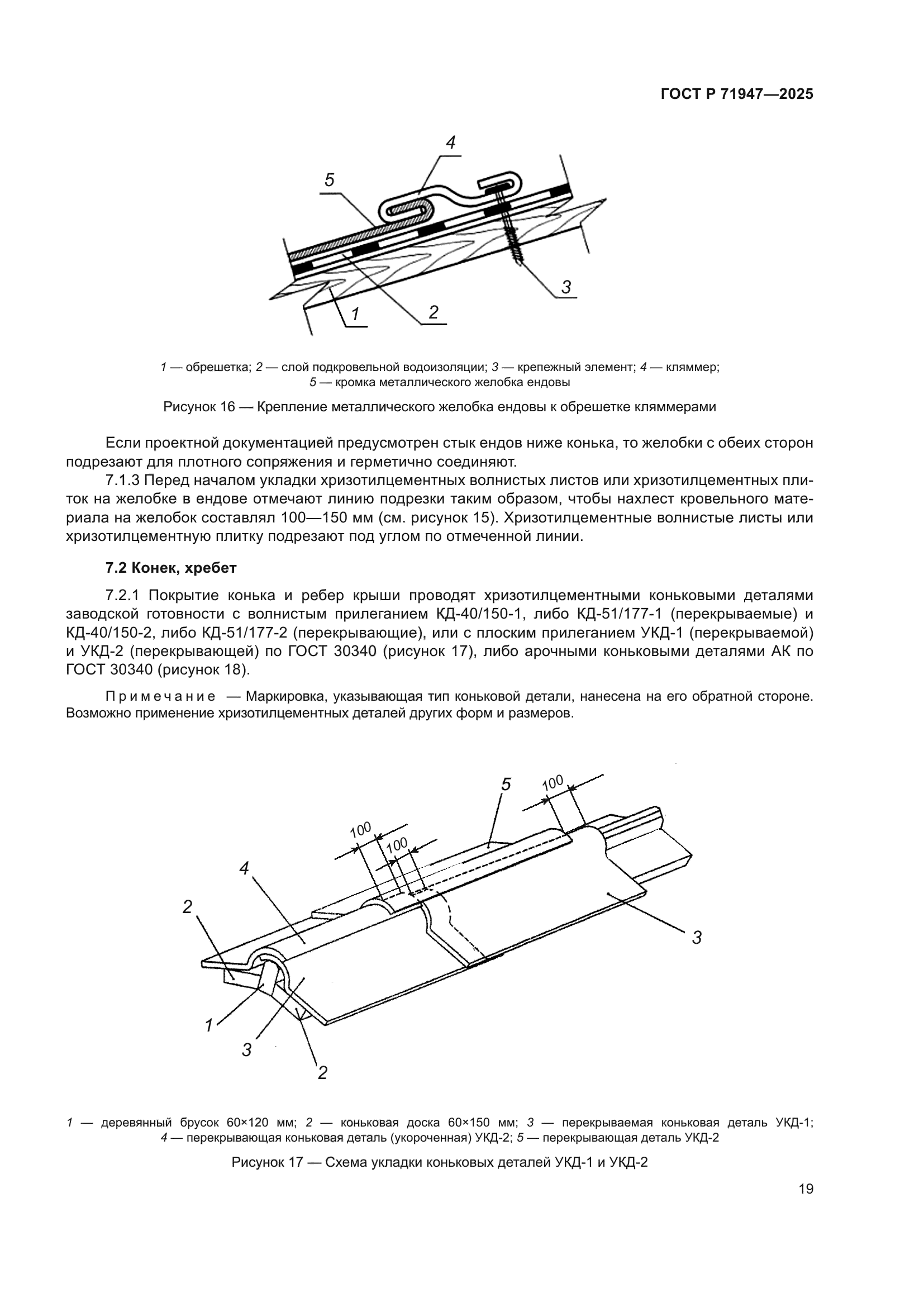 ГОСТ Р 71947—2025

4
5
3
1
2

1 — обрешетка; 2 — слой подкровельной водоизоляции; 3 — крепежный элемент; 4 — кляммер; 5 — кромка металлического желобка ендовы

Рисунок 16 — Крепление металлического желобка ендовы к обрешетке кляммерами

Если проектной документацией предусмотрен стык ендов ниже конька, то желобки с обеих сторон подрезают для плотного сопряжения и герметично соединяют.

7.1.3 Перед началом укладки хризотилцементных волнистых листов или хризотилцементных плиток на желобке в ендове отмечают линию подрезки таким образом, чтобы нахлест кровельного материала на желобок составлял 100—150 мм (см. рисунок 15). Хризотилцементные волнистые листы или хризотилцементную плитку подрезают под углом по отмеченной линии.

7.2 Конек, хребет

7.2.1 Покрытие конька и ребер крыши проводят хризотилцементными коньковыми деталями заводской готовности с волнистым прилеганием КД-40/150-1, либо КД-51/177-1 (перекрываемые) и КД-40/150-2, либо КД-51/177-2 (перекрывающие), или с плоским прилеганием УКД-1 (перекрываемой) и УКД-2 (перекрывающей) по ГОСТ 30340 (рисунок 17), либо арочными коньковыми деталями АК по ГОСТ 30340 (рисунок 18).

Примечание — Маркировка, указывающая тип коньковой детали, нанесена на его обратной стороне. Возможно применение хризотилцементных деталей других форм и размеров.

5
100
100
100
4
2
3
1
3
2

1 — деревянный брусок 60×120 мм; 2 — коньковая доска 60×150 мм; 3 — перекрываемая коньковая деталь УКД-1; 4 — перекрывающая коньковая деталь (укороченная) УКД-2; 5 — перекрывающая деталь УКД-2

Рисунок 17 — Схема укладки коньковых деталей УКД-1 и УКД-2

19